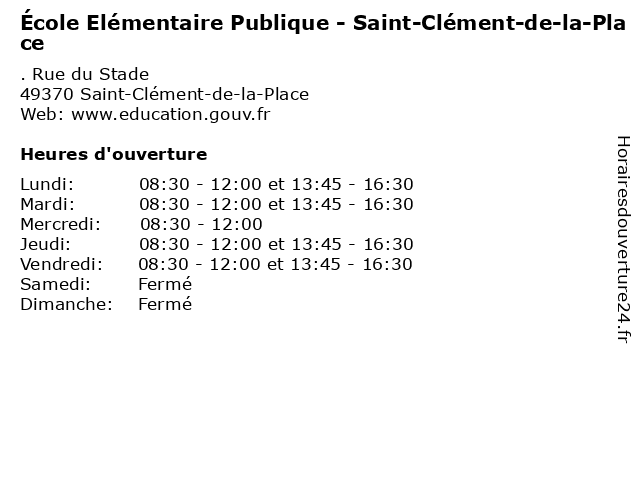 École Elémentaire Publique - Saint-Clément-de-la-Place

. Rue du Stade
49370 Saint-Clément-de-la-Place
Web: www.education.gouv.fr

Heures d'ouverture

| | |
|---|---|
| Lundi: | 08:30 - 12:00 et 13:45 - 16:30 |
| Mardi: | 08:30 - 12:00 et 13:45 - 16:30 |
| Mercredi: | 08:30 - 12:00 |
| Jeudi: | 08:30 - 12:00 et 13:45 - 16:30 |
| Vendredi: | 08:30 - 12:00 et 13:45 - 16:30 |
| Samedi: | Fermé |
| Dimanche: | Fermé |

Horairesdouverture24.fr